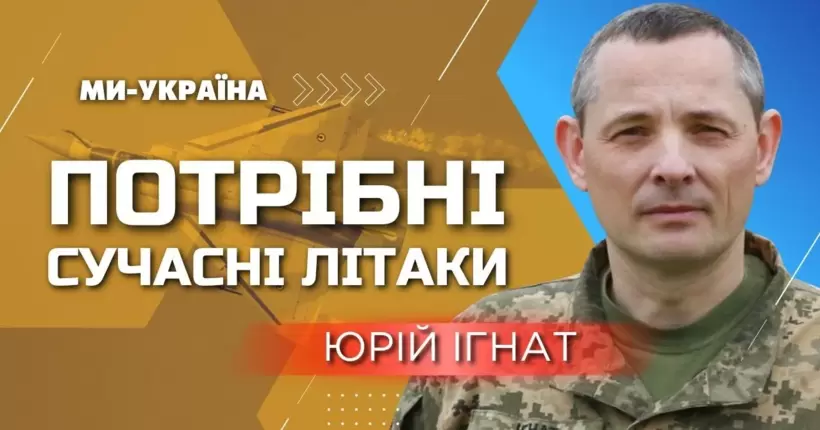 МИ-УКРАЇНА

ПОТРІБНІ
СУЧАСНІ ЛІТАКИ

ЮРІЙ ІГНАТ